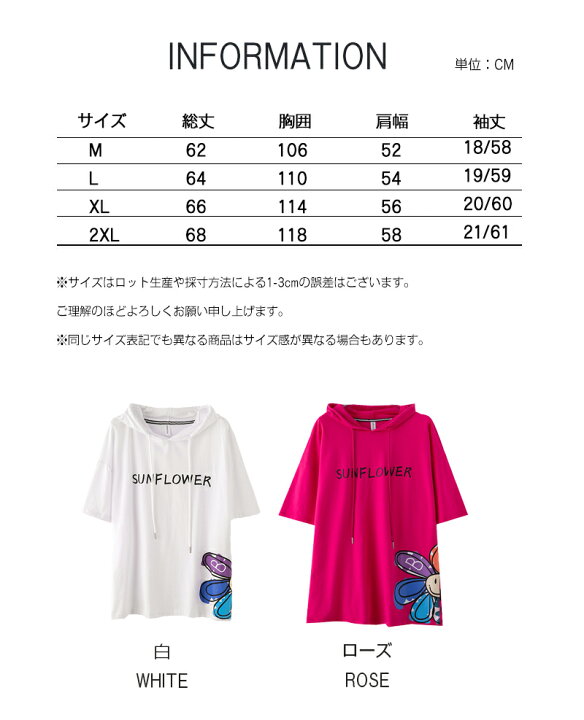 INFORMATION

単位：CM

| サイズ | 総丈 | 胸囲 | 肩幅 | 袖丈 |
|---|---|---|---|---|
| M | 62 | 106 | 52 | 18/58 |
| L | 64 | 110 | 54 | 19/59 |
| XL | 66 | 114 | 56 | 20/60 |
| 2XL | 68 | 118 | 58 | 21/61 |

※サイズはロット生産や採寸方法による1-3cmの誤差はございます。

ご理解のほどよろしくお願い申し上げます。

※同じサイズ表記でも異なる商品はサイズ感が異なる場合もあります。

SUNFLOWER

SUNFLOWER

白
WHITE

ローズ
ROSE